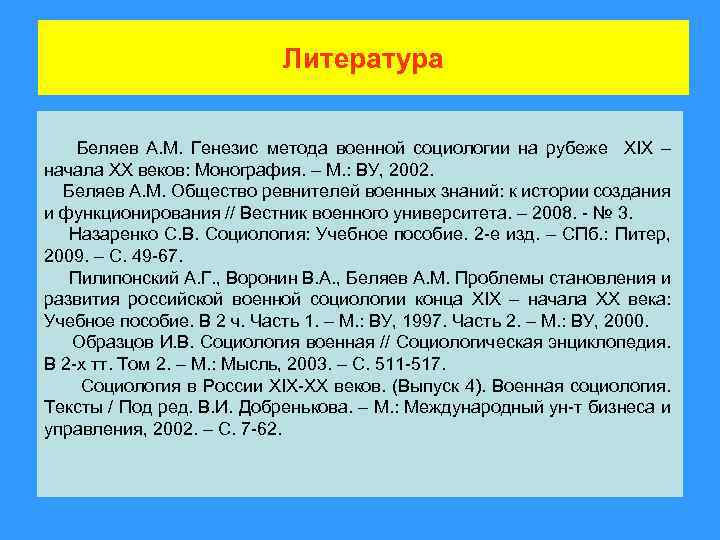 Литература

Беляев А.М. Генезис метода военной социологии на рубеже XIX – начала XX веков: Монография. – М.: ВУ, 2002.

Беляев А.М. Общество ревнителей военных знаний: к истории создания и функционирования // Вестник военного университета. – 2008. - № 3.

Назаренко С.В. Социология: Учебное пособие. 2-е изд. – СПб.: Питер, 2009. – С. 49-67.

Пилипонский А.Г., Воронин В.А., Беляев А.М. Проблемы становления и развития российской военной социологии конца XIX – начала XX века: Учебное пособие. В 2 ч. Часть 1. – М.: ВУ, 1997. Часть 2. – М.: ВУ, 2000.

Образцов И.В. Социология военная // Социологическая энциклопедия. В 2-х тт. Том 2. – М.: Мысль, 2003. – С. 511-517.

Социология в России XIX-XX веков. (Выпуск 4). Военная социология. Тексты / Под ред. В.И. Добренькова. – М.: Международный ун-т бизнеса и управления, 2002. – С. 7-62.